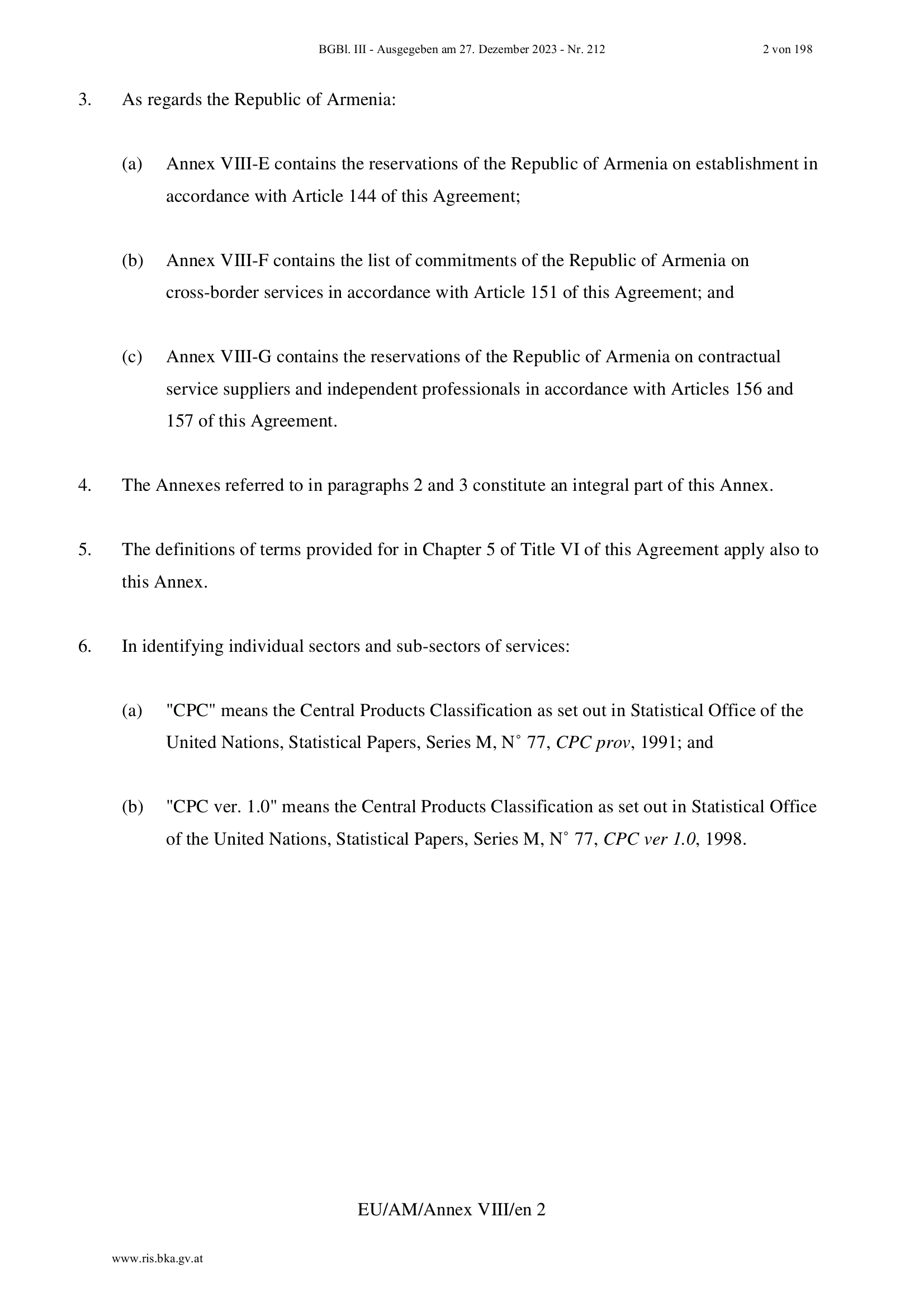 BGBl. III - Ausgegeben am 27. Dezember 2023 - Nr. 212 2 von 198

3. As regards the Republic of Armenia:

(a) Annex VIII-E contains the reservations of the Republic of Armenia on establishment in accordance with Article 144 of this Agreement;

(b) Annex VIII-F contains the list of commitments of the Republic of Armenia on cross-border services in accordance with Article 151 of this Agreement; and

(c) Annex VIII-G contains the reservations of the Republic of Armenia on contractual service suppliers and independent professionals in accordance with Articles 156 and 157 of this Agreement.

4. The Annexes referred to in paragraphs 2 and 3 constitute an integral part of this Annex.

5. The definitions of terms provided for in Chapter 5 of Title VI of this Agreement apply also to this Annex.

6. In identifying individual sectors and sub-sectors of services:

(a) "CPC" means the Central Products Classification as set out in Statistical Office of the United Nations, Statistical Papers, Series M, N° 77, CPC prov, 1991; and

(b) "CPC ver. 1.0" means the Central Products Classification as set out in Statistical Office of the United Nations, Statistical Papers, Series M, N° 77, CPC ver 1.0, 1998.

EU/AM/Annex VIII/en 2

www.ris.bka.gv.at